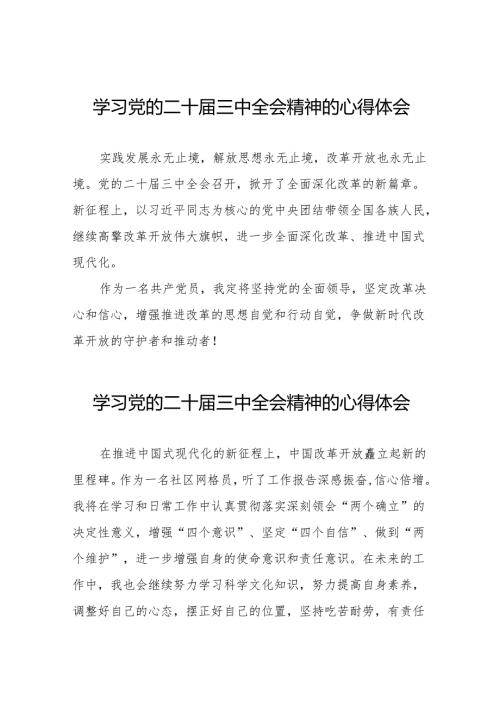 学习党的二十届三中全会精神的心得体会

实践发展永无止境，解放思想永无止境，改革开放也永无止境。党的二十届三中全会召开，掀开了全面深化改革的新篇章。新征程上，以习近平同志为核心的党中央团结带领全国各族人民，继续高擎改革开放伟大旗帜，进一步全面深化改革、推进中国式现代化。

作为一名共产党员，我定将坚持党的全面领导，坚定改革决心和信心，增强推进改革的思想自觉和行动自觉，争做新时代改革开放的守护者和推动者！

学习党的二十届三中全会精神的心得体会

在推进中国式现代化的新征程上，中国改革开放矗立起新的里程碑。作为一名社区网格员，听了工作报告深感振奋,信心倍增。我将在学习和日常工作中认真贯彻落实深刻领会“两个确立”的决定性意义，增强“四个意识”、坚定“四个自信”、做到“两个维护”，进一步增强自身的使命意识和责任意识。在未来的工作中，我也会继续努力学习科学文化知识，努力提高自身素养，调整好自己的心态，摆正好自己的位置，坚持吃苦耐劳，有责任